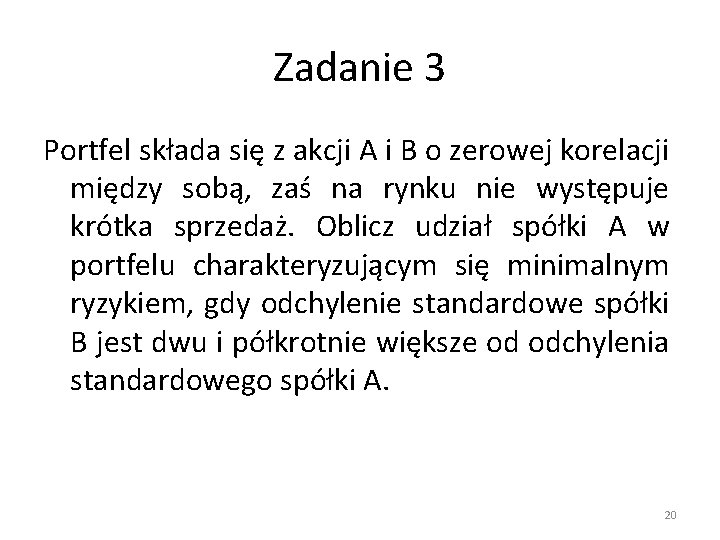 Zadanie 3

Portfel składa się z akcji A i B o zerowej korelacji między sobą, zaś na rynku nie występuje krótka sprzedaż. Oblicz udział spółki A w portfelu charakteryzującym się minimalnym ryzykiem, gdy odchylenie standardowe spółki B jest dwu i półkrotnie większe od odchylenia standardowego spółki A.

20